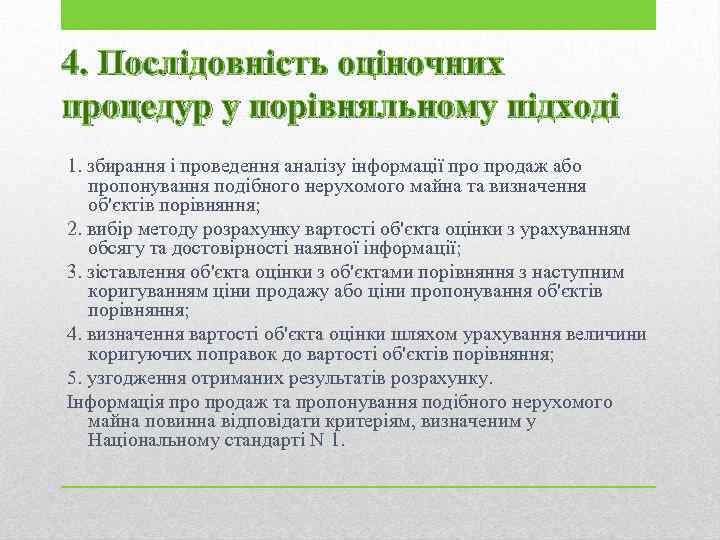 4. Послідовність оціночних процедур у порівняльному підході

1. збирання і проведення аналізу інформації про продаж або пропонування подібного нерухомого майна та визначення об'єктів порівняння;
2. вибір методу розрахунку вартості об'єкта оцінки з урахуванням обсягу та достовірності наявної інформації;
3. зіставлення об'єкта оцінки з об'єктами порівняння з наступним коригуванням ціни продажу або ціни пропонування об'єктів порівняння;
4. визначення вартості об'єкта оцінки шляхом урахування величини коригуючих поправок до вартості об'єктів порівняння;
5. узгодження отриманих результатів розрахунку.
Інформація про продаж та пропонування подібного нерухомого майна повинна відповідати критеріям, визначеним у Національному стандарті N 1.